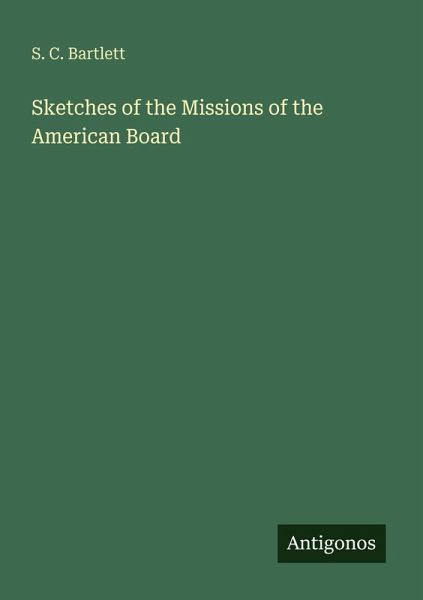 S. C. Bartlett

Sketches of the Missions of the American Board

Antigonos